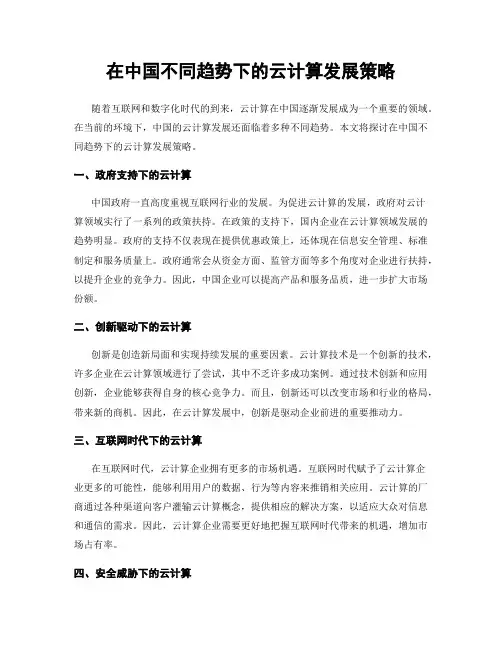 在中国不同趋势下的云计算发展策略

随着互联网和数字化时代的到来，云计算在中国逐渐发展成为一个重要的领域。在当前的环境下，中国的云计算发展还面临着多种不同趋势。本文将探讨在中国不同趋势下的云计算发展策略。

一、政府支持下的云计算

中国政府一直高度重视互联网行业的发展。为促进云计算的发展，政府对云计算领域实行了一系列的政策扶持。在政策的支持下，国内企业在云计算领域发展的趋势明显。政府的支持不仅表现在提供优惠政策上，还体现在信息安全管理、标准制定和服务质量上。政府通常会从资金方面、监管方面等多个角度对企业进行扶持，以提升企业的竞争力。因此，中国企业可以提高产品和服务品质，进一步扩大市场份额。

二、创新驱动下的云计算

创新是创造新局面和实现持续发展的重要因素。云计算技术是一个创新的技术，许多企业在云计算领域进行了尝试，其中不乏许多成功案例。通过技术创新和应用创新，企业能够获得自身的核心竞争力。而且，创新还可以改变市场和行业的格局，带来新的商机。因此，在云计算发展中，创新是驱动企业前进的重要推动力。

三、互联网时代下的云计算

在互联网时代，云计算企业拥有更多的市场机遇。互联网时代赋予了云计算企业更多的可能性，能够利用用户的数据、行为等内容来推销相关应用。云计算的厂商通过各种渠道向客户灌输云计算概念，提供相应的解决方案，以适应大众对信息和通信的需求。因此，云计算企业需要更好地把握互联网时代带来的机遇，增加市场占有率。

四、安全威胁下的云计算